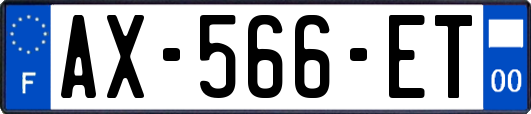 F
AX-566-ET
00